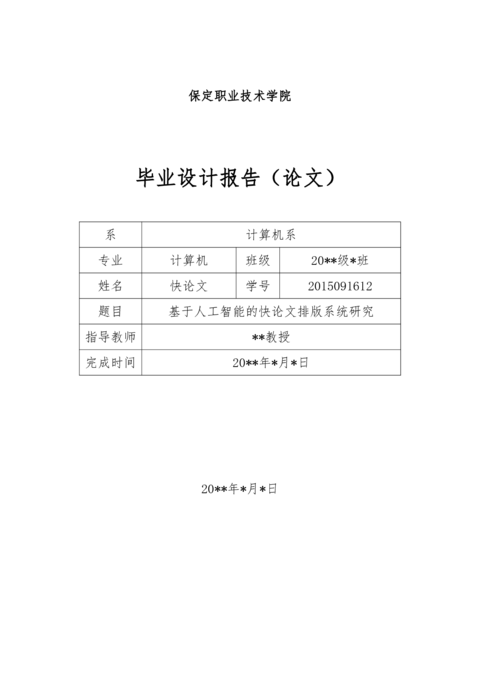 保定职业技术学院

毕业设计报告（论文）

| 系 | 计算机系 | | |
|---|---|---|---|
| 专业 | 计算机 | 班级 | 20**级*班 |
| 姓名 | 快论文 | 学号 | 2015091612 |
| 题目 | 基于人工智能的快论文排版系统研究 | | |
| 指导教师 | **教授 | | |
| 完成时间 | 20**年*月*日 | | |

20**年*月*日